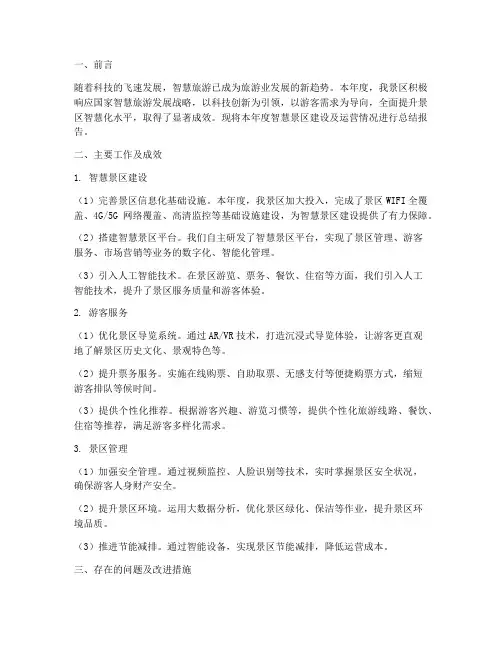 一、前言

随着科技的飞速发展，智慧旅游已成为旅游业发展的新趋势。本年度，我景区积极响应国家智慧旅游发展战略，以科技创新为引领，以游客需求为导向，全面提升景区智慧化水平，取得了显著成效。现将本年度智慧景区建设及运营情况进行总结报告。

二、主要工作及成效

1. 智慧景区建设

（1）完善景区信息化基础设施。本年度，我景区加大投入，完成了景区 WIFI 全覆盖、4G/5G 网络覆盖、高清监控等基础设施建设，为智慧景区建设提供了有力保障。

（2）搭建智慧景区平台。我们自主研发了智慧景区平台，实现了景区管理、游客服务、市场营销等业务的数字化、智能化管理。

（3）引入人工智能技术。在景区游览、票务、餐饮、住宿等方面，我们引入人工智能技术，提升了景区服务质量和游客体验。

2. 游客服务

（1）优化景区导览系统。通过 AR/VR 技术，打造沉浸式导览体验，让游客更直观地了解景区历史文化、景观特色等。

（2）提升票务服务。实施在线购票、自助取票、无感支付等便捷购票方式，缩短游客排队等候时间。

（3）提供个性化推荐。根据游客兴趣、游览习惯等，提供个性化旅游线路、餐饮、住宿等推荐，满足游客多样化需求。

3. 景区管理

（1）加强安全管理。通过视频监控、人脸识别等技术，实时掌握景区安全状况，确保游客人身财产安全。

（2）提升景区环境。运用大数据分析，优化景区绿化、保洁等作业，提升景区环境品质。

（3）推进节能减排。通过智能设备，实现景区节能减排，降低运营成本。

三、存在的问题及改进措施